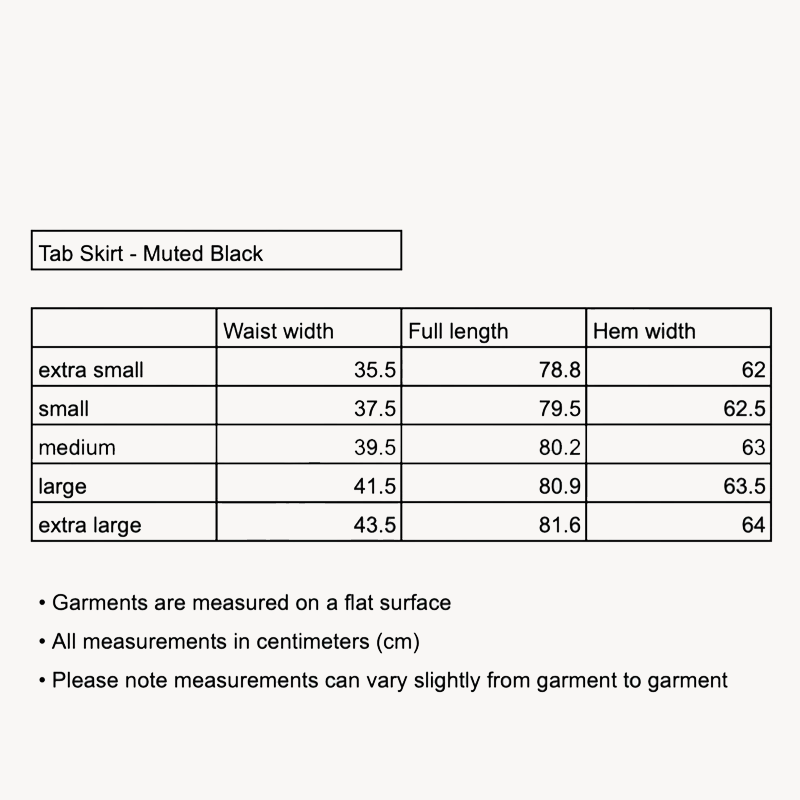 Tab Skirt - Muted Black

|  | Waist width | Full length | Hem width |
|---|---|---|---|
| extra small | 35.5 | 78.8 | 62 |
| small | 37.5 | 79.5 | 62.5 |
| medium | 39.5 | 80.2 | 63 |
| large | 41.5 | 80.9 | 63.5 |
| extra large | 43.5 | 81.6 | 64 |

• Garments are measured on a flat surface
• All measurements in centimeters (cm)
• Please note measurements can vary slightly from garment to garment